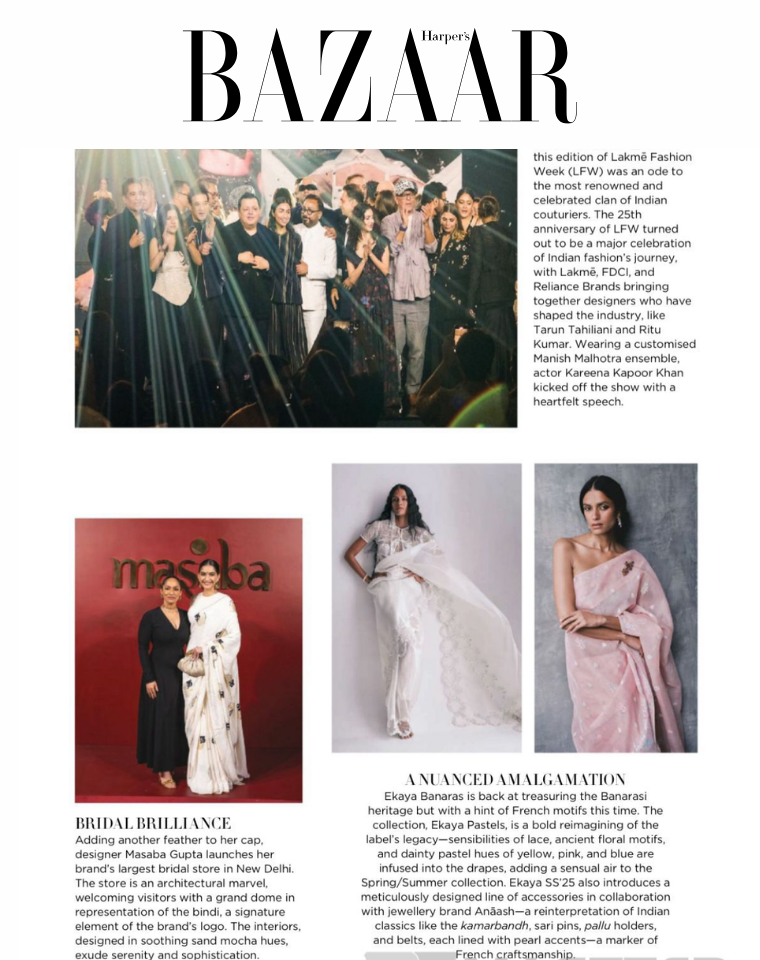 Harper's
BAZAAR

this edition of Lakmē Fashion Week (LFW) was an ode to the most renowned and celebrated clan of Indian couturiers. The 25th anniversary of LFW turned out to be a major celebration of Indian fashion's journey, with Lakmē, FDCI, and Reliance Brands bringing together designers who have shaped the industry, like Tarun Tahiliani and Ritu Kumar. Wearing a customised Manish Malhotra ensemble, actor Kareena Kapoor Khan kicked off the show with a heartfelt speech.

masaba

BRIDAL BRILLIANCE
Adding another feather to her cap, designer Masaba Gupta launches her brand's largest bridal store in New Delhi. The store is an architectural marvel, welcoming visitors with a grand dome in representation of the bindi, a signature element of the brand's logo. The interiors, designed in soothing sand mocha hues, exude serenity and sophistication.

A NUANCED AMALGAMATION
Ekaya Banaras is back at treasuring the Banarasi heritage but with a hint of French motifs this time. The collection, Ekaya Pastels, is a bold reimagining of the label's legacy—sensibilities of lace, ancient floral motifs, and dainty pastel hues of yellow, pink, and blue are infused into the drapes, adding a sensual air to the Spring/Summer collection. Ekaya SS'25 also introduces a meticulously designed line of accessories in collaboration with jewellery brand Anāash—a reinterpretation of Indian classics like the kamarbandh, sari pins, pallu holders, and belts, each lined with pearl accents—a marker of French craftsmanship.